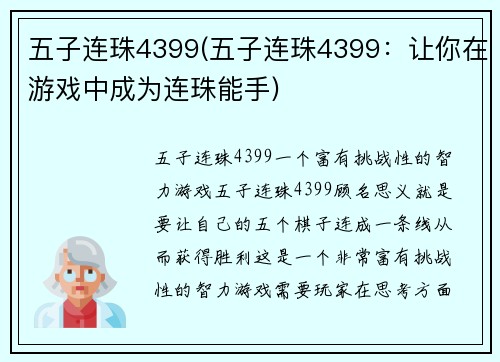 五子连珠4399(五子连珠4399：让你在游戏中成为连珠能手)

五子连珠4399一个富有挑战性的智力游戏五子连珠4399顾名思义就是要让自己的五个棋子连成一条线从而获得胜利这是一个非常富有挑战性的智力游戏需要玩家在思考方面